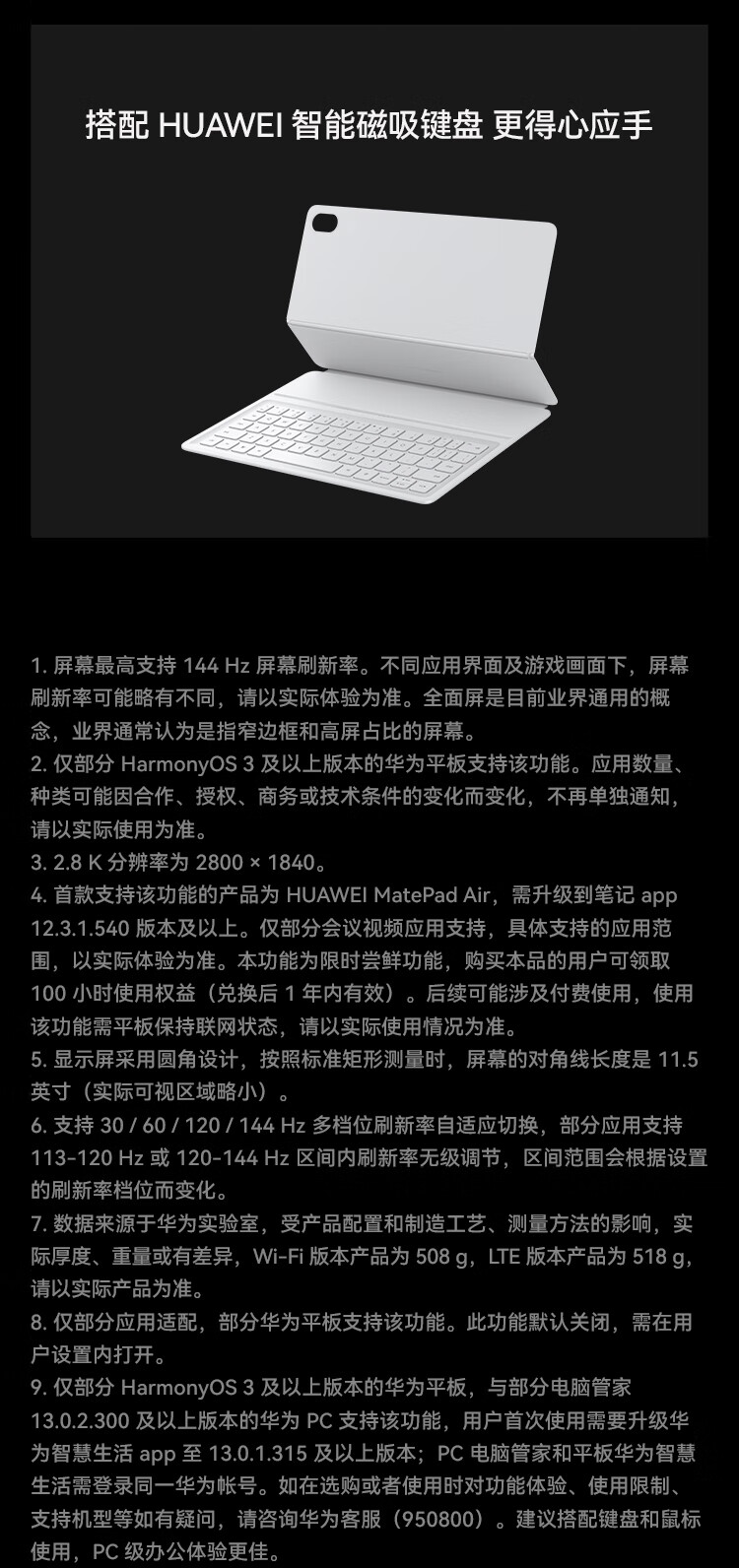 搭配 HUAWEI 智能磁吸键盘 更得心应手

1. 屏幕最高支持 144 Hz 屏幕刷新率。不同应用界面及游戏画面下，屏幕刷新率可能略有不同，请以实际体验为准。全面屏是目前业界通用的概念，业界通常认为是指窄边框和高屏占比的屏幕。
2. 仅部分 HarmonyOS 3 及以上版本的华为平板支持该功能。应用数量、种类可能因合作、授权、商务或技术条件的变化而变化，不再单独通知，请以实际使用为准。
3. 2.8 K 分辨率为 2800 × 1840。
4. 首款支持该功能的产品为 HUAWEI MatePad Air，需升级到笔记 app 12.3.1.540 版本及以上。仅部分会议视频应用支持，具体支持的应用范围，以实际体验为准。本功能为限时尝鲜功能，购买本品的用户可领取 100 小时使用权益（兑换后 1 年内有效）。后续可能涉及付费使用，使用该功能需平板保持联网状态，请以实际使用情况为准。
5. 显示屏采用圆角设计，按照标准矩形测量时，屏幕的对角线长度是 11.5 英寸（实际可视区域略小）。
6. 支持 30 / 60 / 120 / 144 Hz 多档位刷新率自适应切换，部分应用支持 113-120 Hz 或 120-144 Hz 区间内刷新率无级调节，区间范围会根据设置的刷新率档位而变化。
7. 数据来源于华为实验室，受产品配置和制造工艺、测量方法的影响，实际厚度、重量或有差异，Wi-Fi 版本产品为 508 g，LTE 版本产品为 518 g，请以实际产品为准。
8. 仅部分应用适配，部分华为平板支持该功能。此功能默认关闭，需在用户设置内打开。
9. 仅部分 HarmonyOS 3 及以上版本的华为平板，与部分电脑管家 13.0.2.300 及以上版本的华为 PC 支持该功能，用户首次使用需要升级华为智慧生活 app 至 13.0.1.315 及以上版本；PC 电脑管家和平板华为智慧生活需登录同一华为帐号。如在选购或者使用时对功能体验、使用限制、支持机型等如有疑问，请咨询华为客服（950800）。建议搭配键盘和鼠标使用，PC 级办公体验更佳。